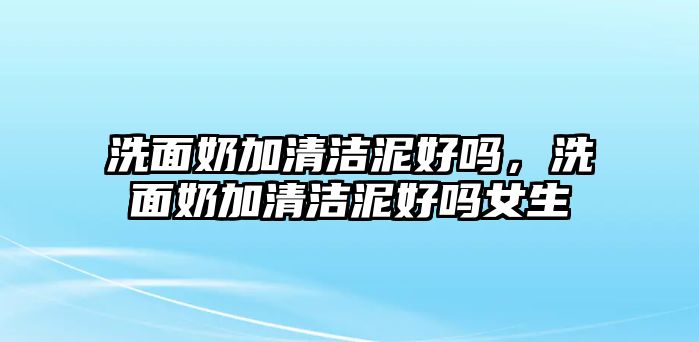 洗面奶加清洁泥好吗，洗面奶加清洁泥好吗女生